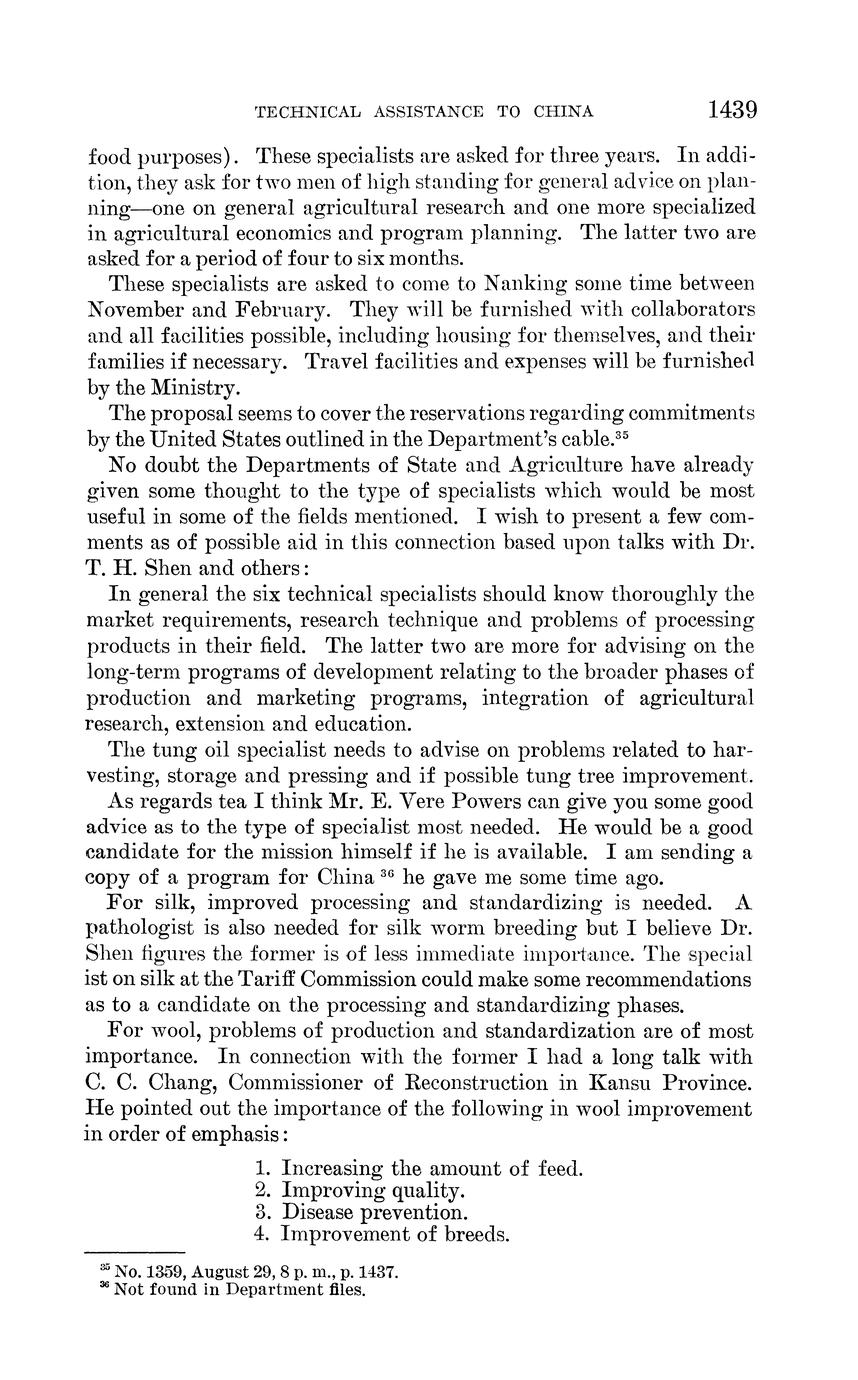 TECHNICAL ASSISTANCE TO CHINA 1439

food purposes). These specialists are asked for three years. In addition, they ask for two men of high standing for general advice on planning—one on general agricultural research and one more specialized in agricultural economics and program planning. The latter two are asked for a period of four to six months.

These specialists are asked to come to Nanking some time between November and February. They will be furnished with collaborators and all facilities possible, including housing for themselves, and their families if necessary. Travel facilities and expenses will be furnished by the Ministry.

The proposal seems to cover the reservations regarding commitments by the United States outlined in the Department's cable.$^{35}$

No doubt the Departments of State and Agriculture have already given some thought to the type of specialists which would be most useful in some of the fields mentioned. I wish to present a few comments as of possible aid in this connection based upon talks with Dr. T. H. Shen and others:

In general the six technical specialists should know thoroughly the market requirements, research technique and problems of processing products in their field. The latter two are more for advising on the long-term programs of development relating to the broader phases of production and marketing programs, integration of agricultural research, extension and education.

The tung oil specialist needs to advise on problems related to harvesting, storage and pressing and if possible tung tree improvement.

As regards tea I think Mr. E. Vere Powers can give you some good advice as to the type of specialist most needed. He would be a good candidate for the mission himself if he is available. I am sending a copy of a program for China $^{36}$ he gave me some time ago.

For silk, improved processing and standardizing is needed. A pathologist is also needed for silk worm breeding but I believe Dr. Shen figures the former is of less immediate importance. The special ist on silk at the Tariff Commission could make some recommendations as to a candidate on the processing and standardizing phases.

For wool, problems of production and standardization are of most importance. In connection with the former I had a long talk with C. C. Chang, Commissioner of Reconstruction in Kansu Province. He pointed out the importance of the following in wool improvement in order of emphasis:

1. Increasing the amount of feed.
2. Improving quality.
3. Disease prevention.
4. Improvement of breeds.

$^{35}$ No. 1359, August 29, 8 p. m., p. 1437.
$^{36}$ Not found in Department files.